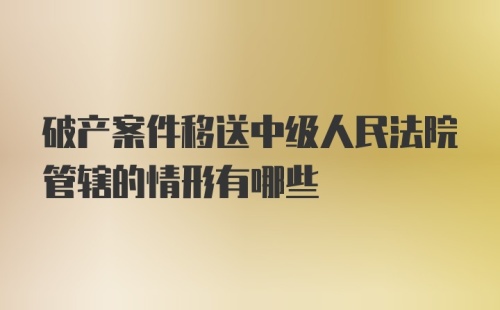 破产案件移送中级人民法院管辖的情形有哪些